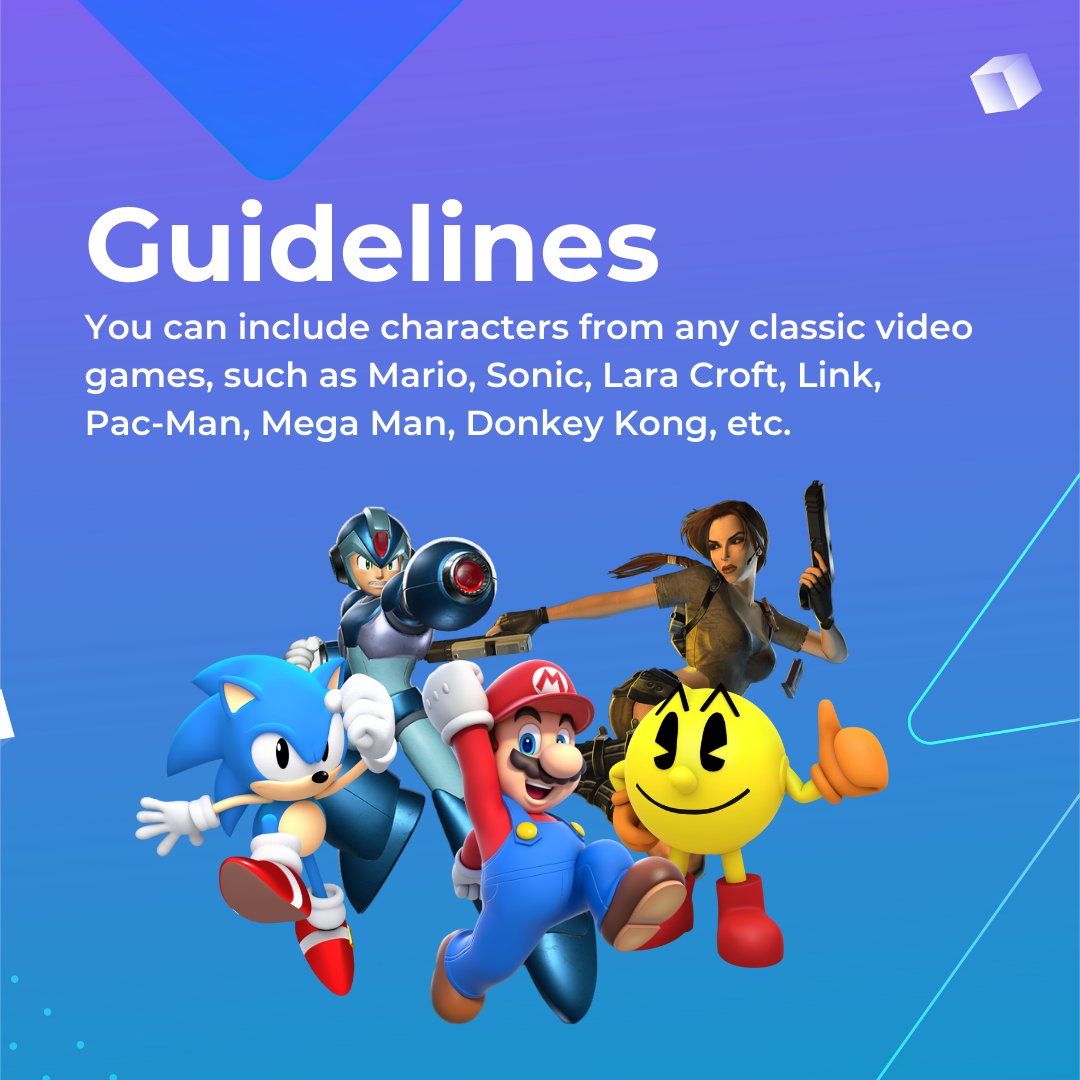 Guidelines
You can include characters from any classic video games, such as Mario, Sonic, Lara Croft, Link, Pac-Man, Mega Man, Donkey Kong, etc.

M